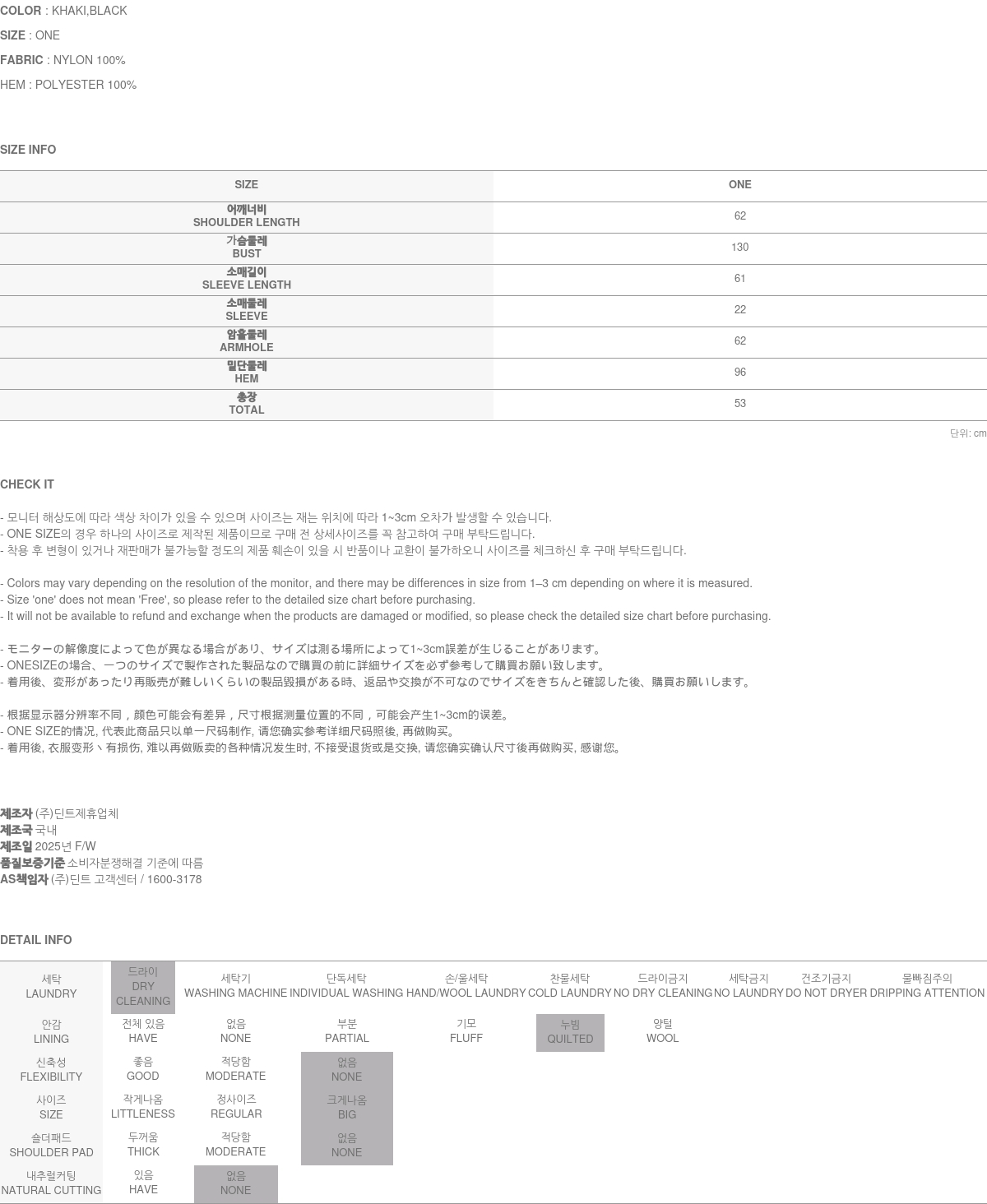 COLOR : KHAKI,BLACK

SIZE : ONE

FABRIC : NYLON 100%

HEM : POLYESTER 100%

SIZE INFO

| SIZE | ONE |
|---|---|
| 어깨너비 SHOULDER LENGTH | 62 |
| 가슴둘레 BUST | 130 |
| 소매길이 SLEEVE LENGTH | 61 |
| 소매둘레 SLEEVE | 22 |
| 암홀둘레 ARMHOLE | 62 |
| 밑단둘레 HEM | 96 |
| 총장 TOTAL | 53 |

단위: cm

CHECK IT

- 모니터 해상도에 따라 색상 차이가 있을 수 있으며 사이즈는 재는 위치에 따라 1~3cm 오차가 발생할 수 있습니다.
- ONE SIZE의 경우 하나의 사이즈로 제작된 제품이므로 구매 전 상세사이즈를 꼭 참고하여 구매 부탁드립니다.
- 착용 후 변형이 있거나 재판매가 불가능할 정도의 제품 훼손이 있을 시 반품이나 교환이 불가하오니 사이즈를 체크하신 후 구매 부탁드립니다.

- Colors may vary depending on the resolution of the monitor, and there may be differences in size from 1–3 cm depending on where it is measured.
- Size 'one' does not mean 'Free', so please refer to the detailed size chart before purchasing.
- It will not be available to refund and exchange when the products are damaged or modified, so please check the detailed size chart before purchasing.

- モニターの解像度によって色が異なる場合があり、サイズは測る場所によって1~3cm誤差が生じることがあります。
- ONESIZEの場合、一つのサイズで製作された製品なので購買の前に詳細サイズを必ず参考して購買お願い致します。
- 着用後、変形があったり再販売が難しいくらいの製品毀損がある時、返品や交換が不可なのでサイズをきちんと確認した後、購買お願いします。

- 根据显示器分辨率不同，颜色可能会有差异，尺寸根据测量位置的不同，可能会产生1~3cm的误差。
- ONE SIZE的情况, 代表此商品只以单一尺码制作, 请您确实参考详细尺码照後, 再做购买。
- 着用後, 衣服变形丶有损伤, 难以再做贩卖的各种情况发生时, 不接受退货或是交换, 请您确实确认尺寸後再做购买, 感谢您。

제조자 (주)딘트제휴업체
제조국 국내
제조일 2025년 F/W
품질보증기준 소비자분쟁해결 기준에 따름
AS책임자 (주)딘트 고객센터 / 1600-3178

DETAIL INFO

| 세탁 LAUNDRY | 드라이 DRY CLEANING | 세탁기 WASHING MACHINE | 단독세탁 INDIVIDUAL WASHING | 손/울세탁 HAND/WOOL LAUNDRY | 찬물세탁 COLD LAUNDRY | 드라이금지 NO DRY CLEANING | 세탁금지 NO LAUNDRY | 건조기금지 DO NOT DRYER | 물빠짐주의 DRIPPING ATTENTION |
|---|---|---|---|---|---|---|---|---|---|
| 안감 LINING | 전체 있음 HAVE | 없음 NONE | 부분 PARTIAL | 기모 FLUFF | 누빔 QUILTED | 양털 WOOL | | | |
| 신축성 FLEXIBILITY | 좋음 GOOD | 적당함 MODERATE | 없음 NONE | | | | | | |
| 사이즈 SIZE | 작게나옴 LITTLENESS | 정사이즈 REGULAR | 크게나옴 BIG | | | | | | |
| 숄더패드 SHOULDER PAD | 두꺼움 THICK | 적당함 MODERATE | 없음 NONE | | | | | | |
| 내추럴커팅 NATURAL CUTTING | 있음 HAVE | 없음 NONE | | | | | | | |